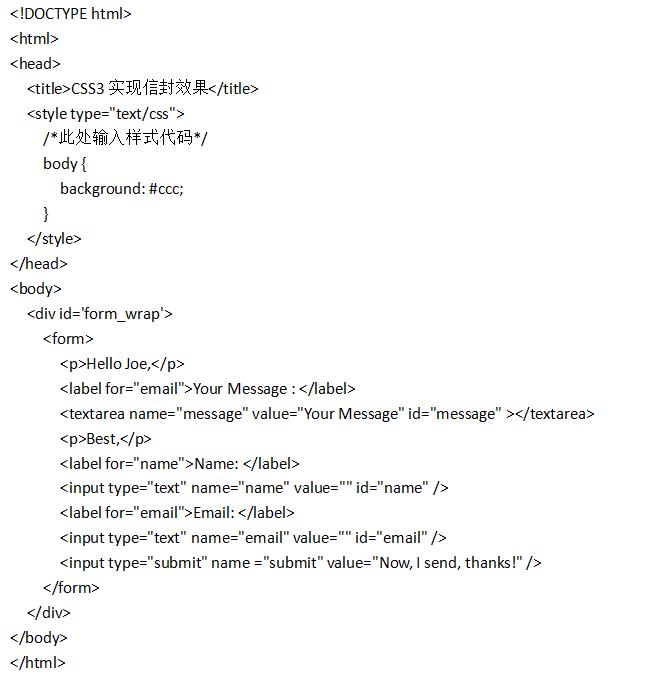 <!DOCTYPE html>
<html>
<head>
<title>CSS3 实现信封效果</title>
<style type="text/css">
/*此处输入样式代码*/
body {
background: #ccc;
}
</style>
</head>
<body>
<div id='form_wrap'>
<form>
<p>Hello Joe,</p>
<label for="email">Your Message : </label>
<textarea name="message" value="Your Message" id="message" ></textarea>
<p>Best,</p>
<label for="name">Name: </label>
<input type="text" name="name" value="" id="name" />
<label for="email">Email: </label>
<input type="text" name="email" value="" id="email" />
<input type="submit" name ="submit" value="Now, I send, thanks!" />
</form>
</div>
</body>
</html>